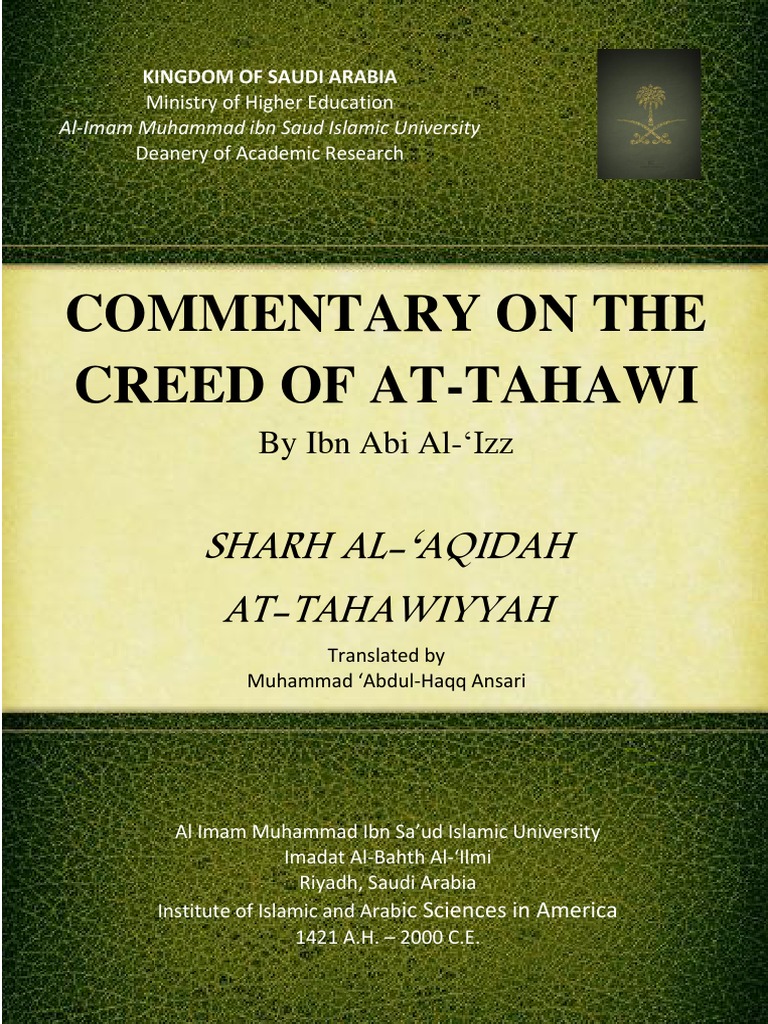 KINGDOM OF SAUDI ARABIA
Ministry of Higher Education
Al-Imam Muhammad ibn Saud Islamic University
Deanery of Academic Research

COMMENTARY ON THE CREED OF AT-TAHAWI

By Ibn Abi Al-'Izz

SHARH AL-'AQIDAH
AT-TAHAWIYYAH

Translated by
Muhammad 'Abdul-Haqq Ansari

Al Imam Muhammad Ibn Sa'ud Islamic University
Imadat Al-Bahth Al-'Ilmi
Riyadh, Saudi Arabia
Institute of Islamic and Arabic Sciences in America
1421 A.H. – 2000 C.E.